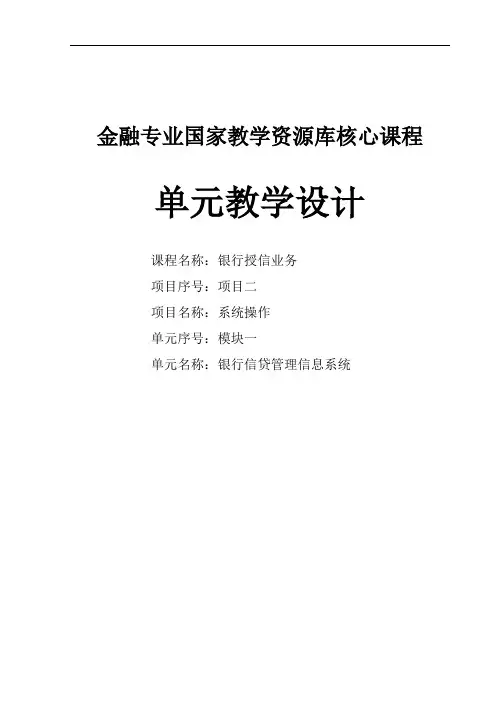 金融专业国家教学资源库核心课程

单元教学设计

课程名称：银行授信业务
项目序号：项目二
项目名称：系统操作
单元序号：模块一
单元名称：银行信贷管理信息系统